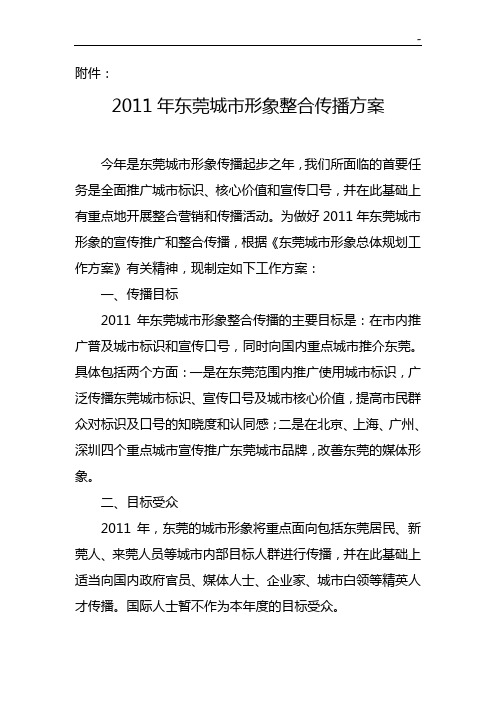 -

附件：

2011 年东莞城市形象整合传播方案

今年是东莞城市形象传播起步之年，我们所面临的首要任务是全面推广城市标识、核心价值和宣传口号，并在此基础上有重点地开展整合营销和传播活动。为做好 2011 年东莞城市形象的宣传推广和整合传播，根据《东莞城市形象总体规划工作方案》有关精神，现制定如下工作方案：

一、传播目标

2011 年东莞城市形象整合传播的主要目标是：在市内推广普及城市标识和宣传口号，同时向国内重点城市推介东莞。具体包括两个方面：一是在东莞范围内推广使用城市标识，广泛传播东莞城市标识、宣传口号及城市核心价值，提高市民群众对标识及口号的知晓度和认同感；二是在北京、上海、广州、深圳四个重点城市宣传推广东莞城市品牌，改善东莞的媒体形象。

二、目标受众

2011 年，东莞的城市形象将重点面向包括东莞居民、新莞人、来莞人员等城市内部目标人群进行传播，并在此基础上适当向国内政府官员、媒体人士、企业家、城市白领等精英人才传播。国际人士暂不作为本年度的目标受众。